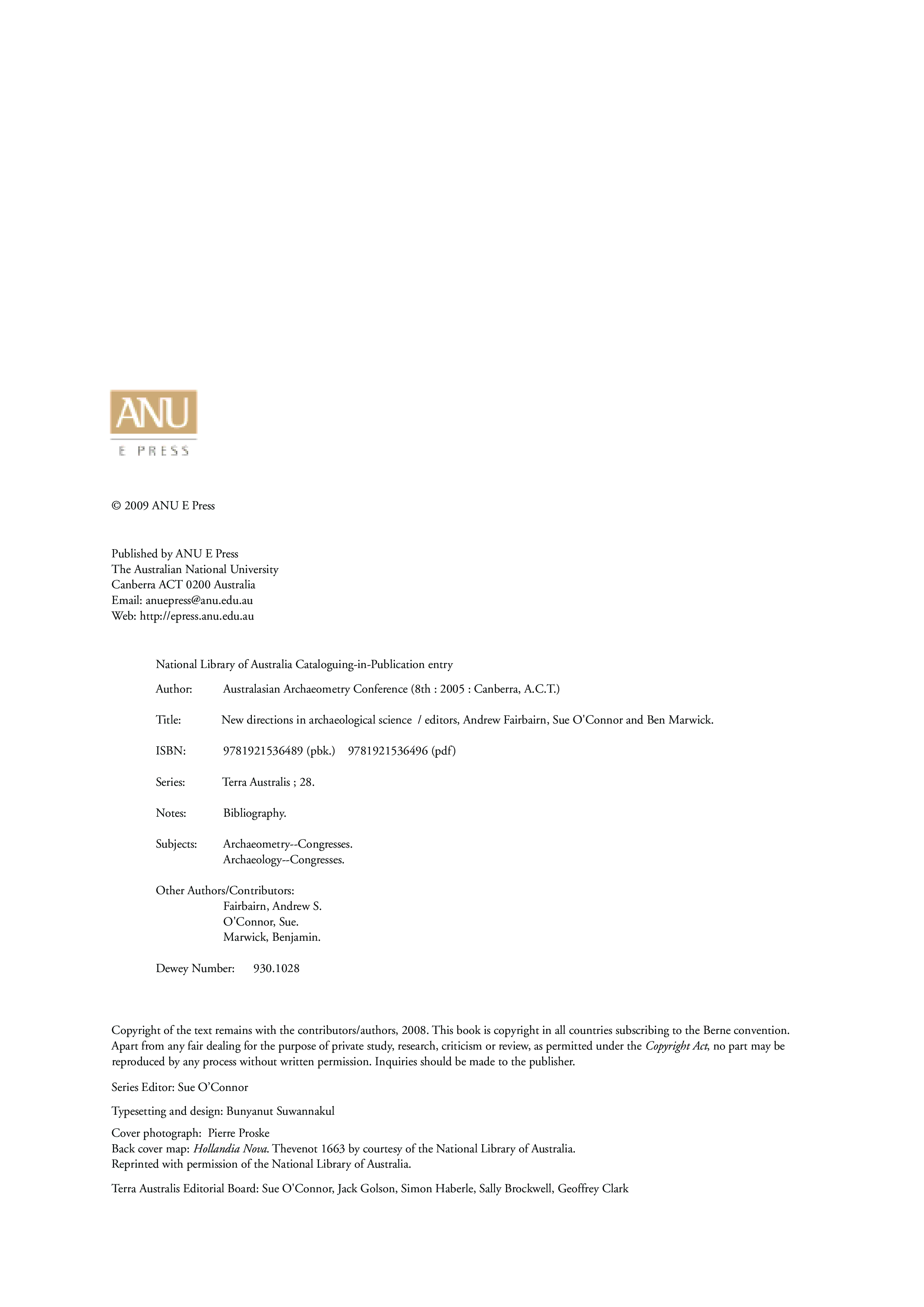 ANU
E PRESS

© 2009 ANU E Press

Published by ANU E Press
The Australian National University
Canberra ACT 0200 Australia
Email: anuepress@anu.edu.au
Web: http://epress.anu.edu.au

National Library of Australia Cataloguing-in-Publication entry

Author: Australasian Archaeometry Conference (8th : 2005 : Canberra, A.C.T.)

Title: New directions in archaeological science / editors, Andrew Fairbairn, Sue O'Connor and Ben Marwick.

ISBN: 9781921536489 (pbk.) 9781921536496 (pdf)

Series: Terra Australis ; 28.

Notes: Bibliography.

Subjects: Archaeometry--Congresses.
Archaeology--Congresses.

Other Authors/Contributors:
Fairbairn, Andrew S.
O'Connor, Sue.
Marwick, Benjamin.

Dewey Number: 930.1028

Copyright of the text remains with the contributors/authors, 2008. This book is copyright in all countries subscribing to the Berne convention. Apart from any fair dealing for the purpose of private study, research, criticism or review, as permitted under the Copyright Act, no part may be reproduced by any process without written permission. Inquiries should be made to the publisher.

Series Editor: Sue O'Connor

Typesetting and design: Bunyanut Suwannakul

Cover photograph: Pierre Proske
Back cover map: Hollandia Nova. Thevenot 1663 by courtesy of the National Library of Australia.
Reprinted with permission of the National Library of Australia.

Terra Australis Editorial Board: Sue O'Connor, Jack Golson, Simon Haberle, Sally Brockwell, Geoffrey Clark